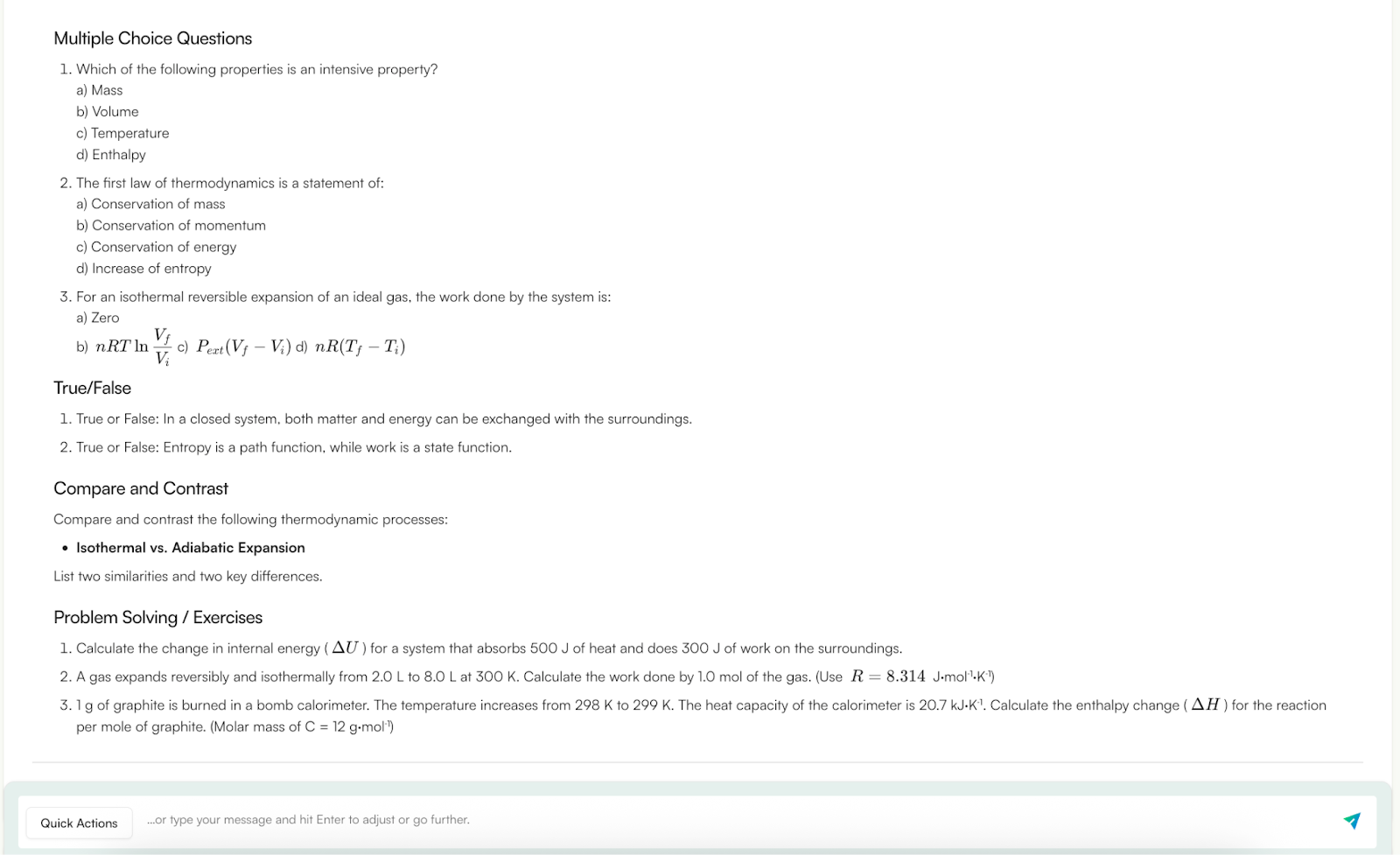 Multiple Choice Questions

1. Which of the following properties is an intensive property?
a) Mass
b) Volume
c) Temperature
d) Enthalpy

2. The first law of thermodynamics is a statement of:
a) Conservation of mass
b) Conservation of momentum
c) Conservation of energy
d) Increase of entropy

3. For an isothermal reversible expansion of an ideal gas, the work done by the system is:
a) Zero
b) $nRT \ln \frac{V_f}{V_i}$ c) $P_{ext}(V_f - V_i)$ d) $nR(T_f - T_i)$

True/False

1. True or False: In a closed system, both matter and energy can be exchanged with the surroundings.

2. True or False: Entropy is a path function, while work is a state function.

Compare and Contrast

Compare and contrast the following thermodynamic processes:

• Isothermal vs. Adiabatic Expansion

List two similarities and two key differences.

Problem Solving / Exercises

1. Calculate the change in internal energy ( $\Delta U$ ) for a system that absorbs 500 J of heat and does 300 J of work on the surroundings.

2. A gas expands reversibly and isothermally from 2.0 L to 8.0 L at 300 K. Calculate the work done by 1.0 mol of the gas. (Use $R = 8.314$ J·mol$^{-1}$·K$^{-1}$)

3. 1 g of graphite is burned in a bomb calorimeter. The temperature increases from 298 K to 299 K. The heat capacity of the calorimeter is 20.7 kJ·K$^{-1}$. Calculate the enthalpy change ( $\Delta H$ ) for the reaction per mole of graphite. (Molar mass of C = 12 g·mol$^{-1}$)

Quick Actions ...or type your message and hit Enter to adjust or go further.